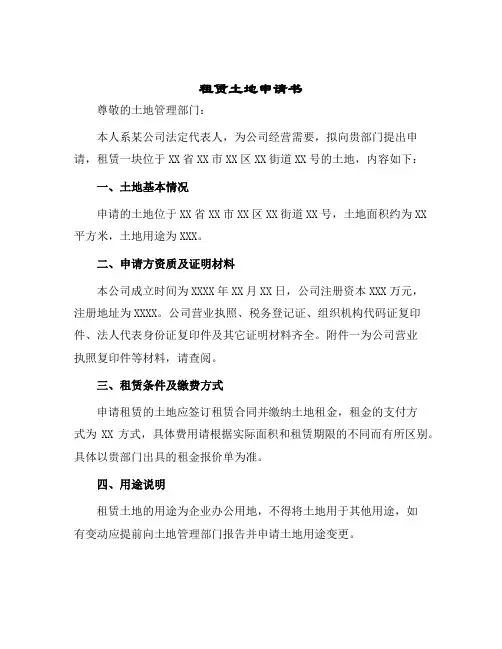 租赁土地申请书

尊敬的土地管理部门：

本人系某公司法定代表人，为公司经营需要，拟向贵部门提出申请，租赁一块位于 XX 省 XX 市 XX 区 XX 街道 XX 号的土地，内容如下：

一、土地基本情况

申请的土地位于 XX 省 XX 市 XX 区 XX 街道 XX 号，土地面积约为 XX 平方米，土地用途为 XXX。

二、申请方资质及证明材料

本公司成立时间为 XXXX 年 XX 月 XX 日，公司注册资本 XXX 万元，注册地址为 XXXX。公司营业执照、税务登记证、组织机构代码证复印件、法人代表身份证复印件及其它证明材料齐全。附件一为公司营业执照复印件等材料，请查阅。

三、租赁条件及缴费方式

申请租赁的土地应签订租赁合同并缴纳土地租金，租金的支付方式为 XX 方式，具体费用请根据实际面积和租赁期限的不同而有所区别。具体以贵部门出具的租金报价单为准。

四、用途说明

租赁土地的用途为企业办公用地，不得将土地用于其他用途，如有变动应提前向土地管理部门报告并申请土地用途变更。